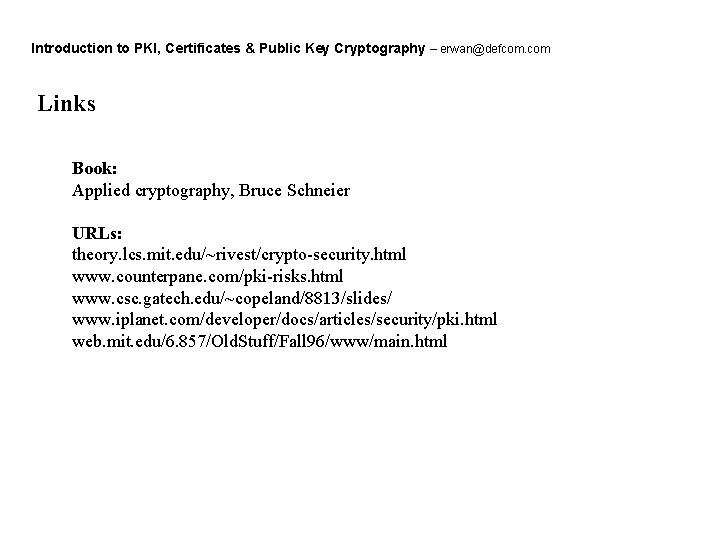 Introduction to PKI, Certificates & Public Key Cryptography – erwan@defcom.com

Links

Book:
Applied cryptography, Bruce Schneier

URLs:
theory.lcs.mit.edu/~rivest/crypto-security.html
www.counterpane.com/pki-risks.html
www.csc.gatech.edu/~copeland/8813/slides/
www.iplanet.com/developer/docs/articles/security/pki.html
web.mit.edu/6.857/OldStuff/Fall96/www/main.html